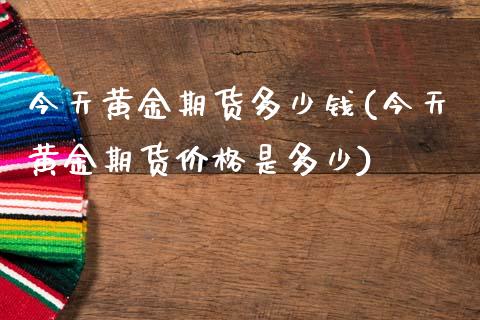 今天黄金期货多少钱(今天黄金期货价格是多少)